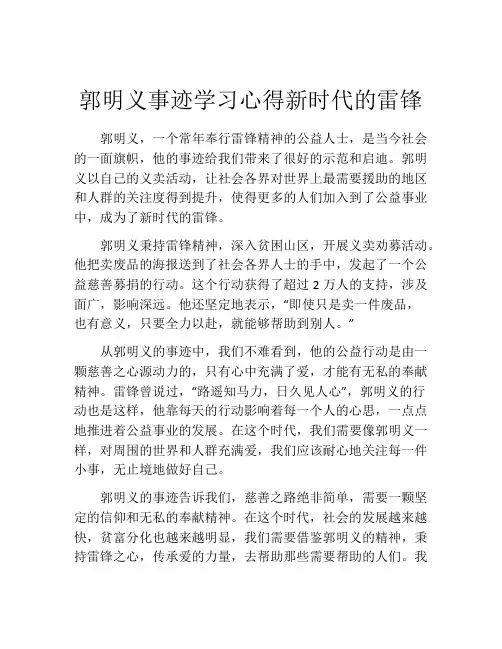 郭明义事迹学习心得新时代的雷锋

郭明义，一个常年奉行雷锋精神的公益人士，是当今社会的一面旗帜，他的事迹给我们带来了很好的示范和启迪。郭明义以自己的义卖活动，让社会各界对世界上最需要援助的地区和人群的关注度得到提升，使得更多的人们加入到了公益事业中，成为了新时代的雷锋。

郭明义秉持雷锋精神，深入贫困山区，开展义卖劝募活动。他把卖废品的海报送到了社会各界人士的手中，发起了一个公益慈善募捐的行动。这个行动获得了超过 2 万人的支持，涉及面广，影响深远。他还坚定地表示，“即使只是卖一件废品，也有意义，只要全力以赴，就能够帮助到别人。”

从郭明义的事迹中，我们不难看到，他的公益行动是由一颗慈善之心源动力的，只有心中充满了爱，才能有无私的奉献精神。雷锋曾说过，“路遥知马力，日久见人心”，郭明义的行动也是这样，他靠每天的行动影响着每一个人的心思，一点点地推进着公益事业的发展。在这个时代，我们需要像郭明义一样，对周围的世界和人群充满爱，我们应该耐心地关注每一件小事，无止境地做好自己。

郭明义的事迹告诉我们，慈善之路绝非简单，需要一颗坚定的信仰和无私的奉献精神。在这个时代，社会的发展越来越快，贫富分化也越来越明显，我们需要借鉴郭明义的精神，秉持雷锋之心，传承爱的力量，去帮助那些需要帮助的人们。我